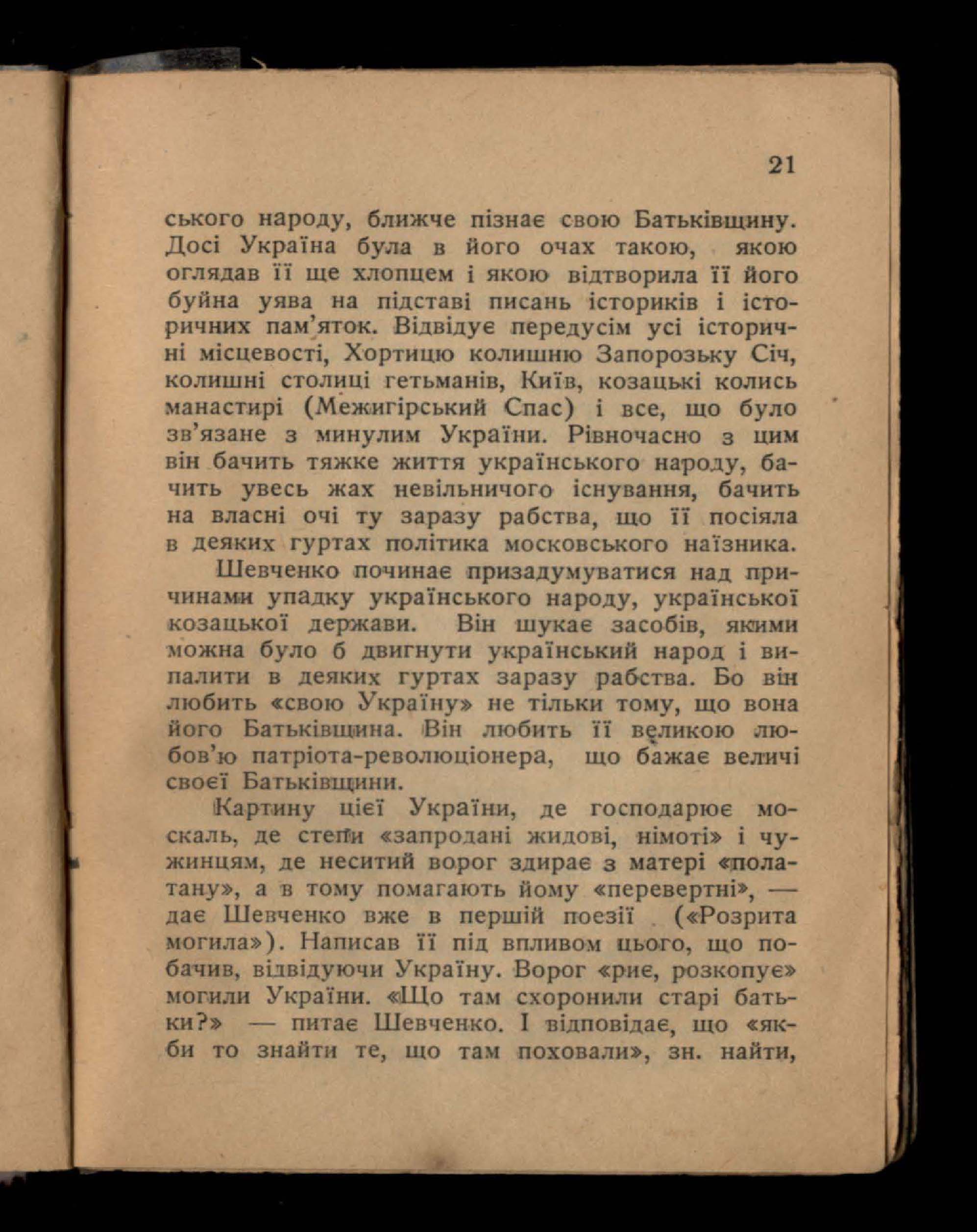 21

ського народу, ближче пізнає свою Батьківщину. Досі Україна була в його очах такою, якою оглядав її ще хлопцем і якою відтворила її його буйна уява на підставі писань істориків і історичних пам'яток. Відвідує передусім усі історичні місцевості, Хортицю колишню Запорозьку Січ, колишні столиці гетьманів, Київ, козацькі колись манастирі (Межигірський Спас) і все, що було зв'язане з минулим України. Рівночасно з цим він бачить тяжке життя українського народу, бачить увесь жах невільничого існування, бачить на власні очі ту заразу рабства, що її посіяла в деяких гуртах політика московського наїзника.

Шевченко починає призадумуватися над причинами упадку українського народу, української козацької держави. Він шукає засобів, якими можна було б двигнути український народ і випалити в деяких гуртах заразу рабства. Бо він любить «свою Україну» не тільки тому, що вона його Батьківщина. Він любить її великою любов'ю патріота-революціонера, що бажає величі своєї Батьківщини.

Картину цієї України, де господарює москаль, де степи «запродані жидові, німоті» і чужинцям, де неситий ворог здирає з матері «полатану», а в тому помагають йому «перевертні», — дає Шевченко вже в першій поезії («Розрита могила»). Написав її під впливом цього, що побачив, відвідуючи Україну. Ворог «риє, розкопує» могили України. «Що там схоронили старі батьки?» — питає Шевченко. І відповідає, що «якби то знайти те, що там поховали», зн. найти,